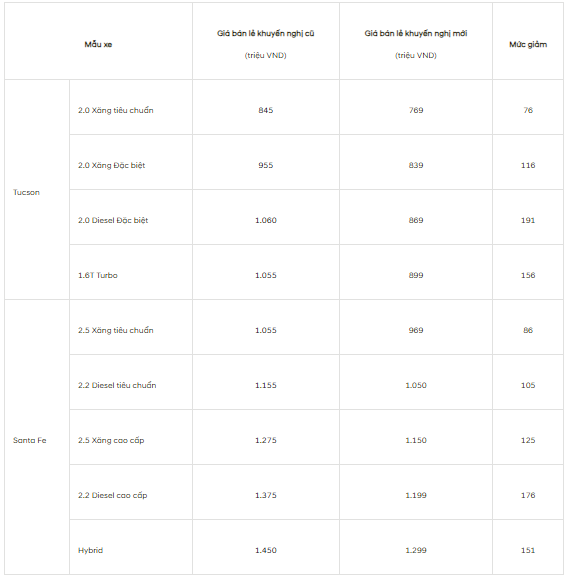 | Mẫu xe | | Giá bán lẻ khuyến nghị cũ (triệu VND) | Giá bán lẻ khuyến nghị mới (triệu VND) | Mức giảm |
|---|---|---|---|---|
| Tucson | 2.0 Xăng tiêu chuẩn | 845 | 769 | 76 |
| | 2.0 Xăng Đặc biệt | 955 | 839 | 116 |
| | 2.0 Diesel Đặc biệt | 1.060 | 869 | 191 |
| | 1.6T Turbo | 1.055 | 899 | 156 |
| Santa Fe | 2.5 Xăng tiêu chuẩn | 1.055 | 969 | 86 |
| | 2.2 Diesel tiêu chuẩn | 1.155 | 1.050 | 105 |
| | 2.5 Xăng cao cấp | 1.275 | 1.150 | 125 |
| | 2.2 Diesel cao cấp | 1.375 | 1.199 | 176 |
| | Hybrid | 1.450 | 1.299 | 151 |